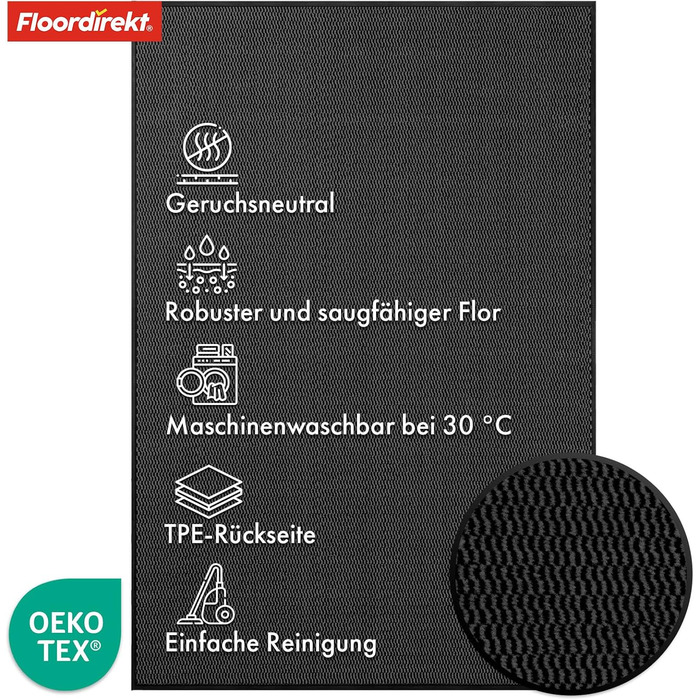 Floordirekt®

Geruchsneutral

Robuster und saugfähiger Flor

Maschinenwaschbar bei 30 °C

TPE-Rückseite

Einfache Reinigung

OEKO TEX®